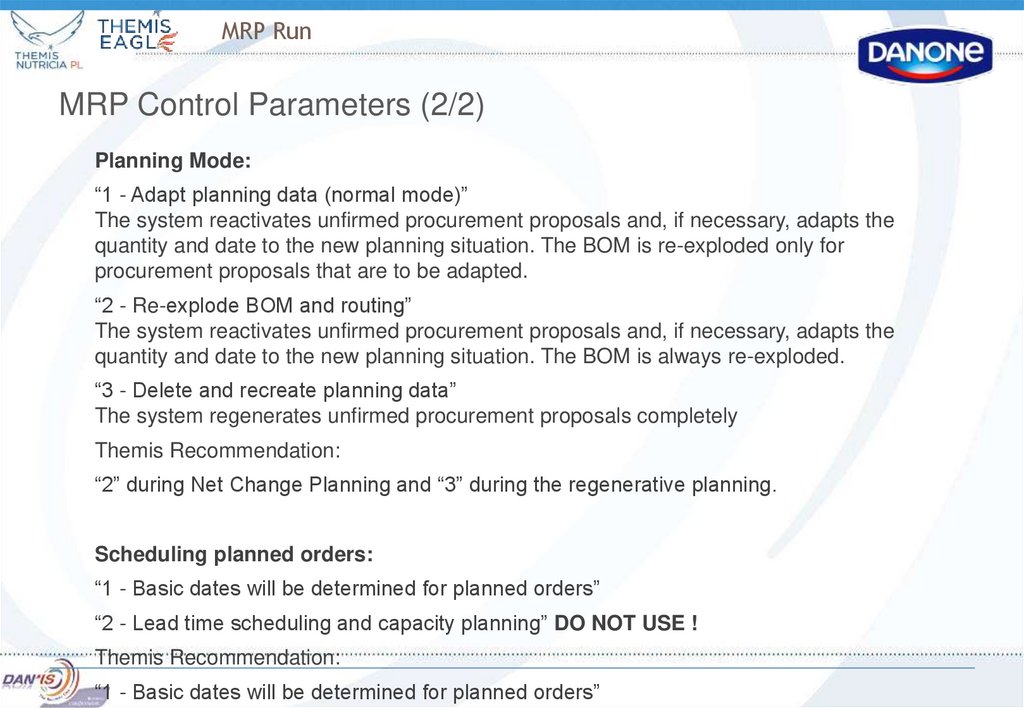 THEMIS NUTRICIA PL

THEMIS EAGLE

MRP Run

DANONE

MRP Control Parameters (2/2)

Planning Mode:

"1 - Adapt planning data (normal mode)"
The system reactivates unfirmed procurement proposals and, if necessary, adapts the quantity and date to the new planning situation. The BOM is re-exploded only for procurement proposals that are to be adapted.

"2 - Re-explode BOM and routing"
The system reactivates unfirmed procurement proposals and, if necessary, adapts the quantity and date to the new planning situation. The BOM is always re-exploded.

"3 - Delete and recreate planning data"
The system regenerates unfirmed procurement proposals completely

Themis Recommendation:

"2" during Net Change Planning and "3" during the regenerative planning.

Scheduling planned orders:

"1 - Basic dates will be determined for planned orders"

"2 - Lead time scheduling and capacity planning" DO NOT USE !

Themis Recommendation:

"1 - Basic dates will be determined for planned orders"

DAN'IS